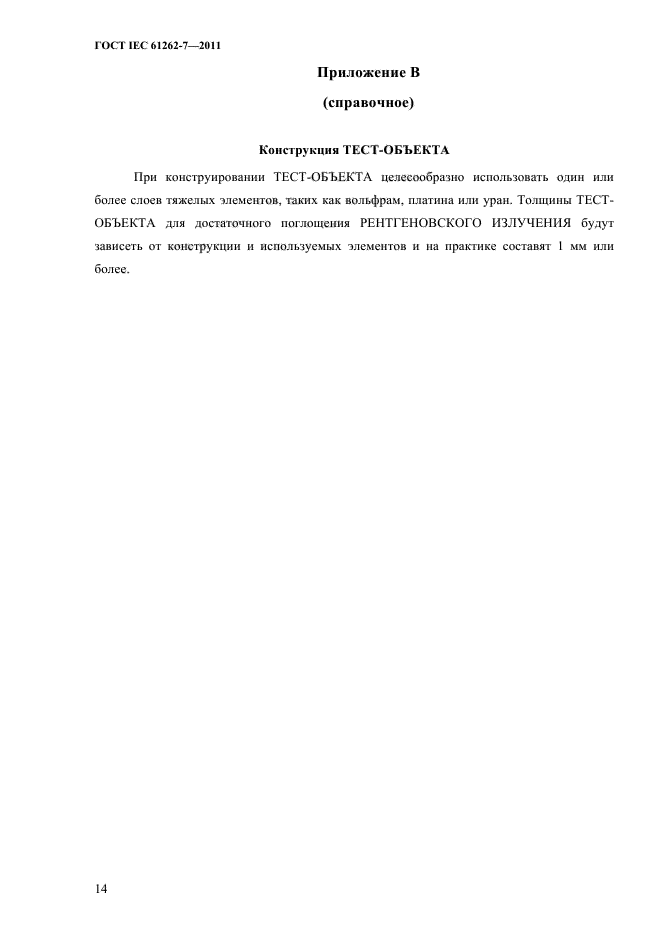 ГОСТ IEC 61262-7—2011

Приложение В

(справочное)

Конструкция ТЕСТ-ОБЪЕКТА

При конструировании ТЕСТ-ОБЪЕКТА целесообразно использовать один или более слоев тяжелых элементов, таких как вольфрам, платина или уран. Толщины ТЕСТ-ОБЪЕКТА для достаточного поглощения РЕНТГЕНОВСКОГО ИЗЛУЧЕНИЯ будут зависеть от конструкции и используемых элементов и на практике составят 1 мм или более.

14